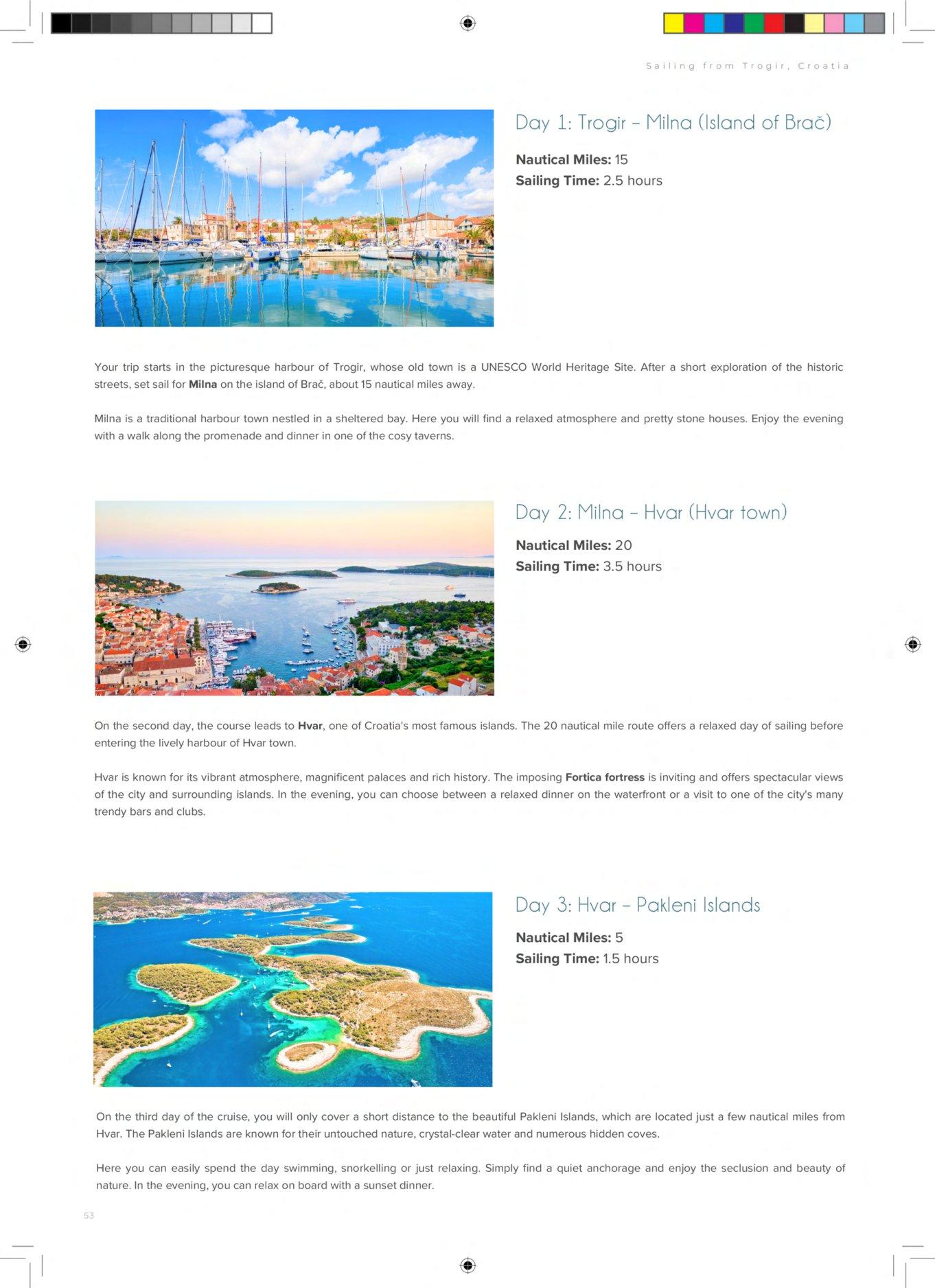 Sailing from Trogir, Croatia

Day 1: Trogir – Milna (Island of Brač)

Nautical Miles: 15
Sailing Time: 2.5 hours

Your trip starts in the picturesque harbour of Trogir, whose old town is a UNESCO World Heritage Site. After a short exploration of the historic streets, set sail for Milna on the island of Brač, about 15 nautical miles away.

Milna is a traditional harbour town nestled in a sheltered bay. Here you will find a relaxed atmosphere and pretty stone houses. Enjoy the evening with a walk along the promenade and dinner in one of the cosy taverns.

Day 2: Milna – Hvar (Hvar town)

Nautical Miles: 20
Sailing Time: 3.5 hours

On the second day, the course leads to Hvar, one of Croatia's most famous islands. The 20 nautical mile route offers a relaxed day of sailing before entering the lively harbour of Hvar town.

Hvar is known for its vibrant atmosphere, magnificent palaces and rich history. The imposing Fortica fortress is inviting and offers spectacular views of the city and surrounding islands. In the evening, you can choose between a relaxed dinner on the waterfront or a visit to one of the city's many trendy bars and clubs.

Day 3: Hvar – Pakleni Islands

Nautical Miles: 5
Sailing Time: 1.5 hours

On the third day of the cruise, you will only cover a short distance to the beautiful Pakleni Islands, which are located just a few nautical miles from Hvar. The Pakleni Islands are known for their untouched nature, crystal-clear water and numerous hidden coves.

Here you can easily spend the day swimming, snorkelling or just relaxing. Simply find a quiet anchorage and enjoy the seclusion and beauty of nature. In the evening, you can relax on board with a sunset dinner.

53